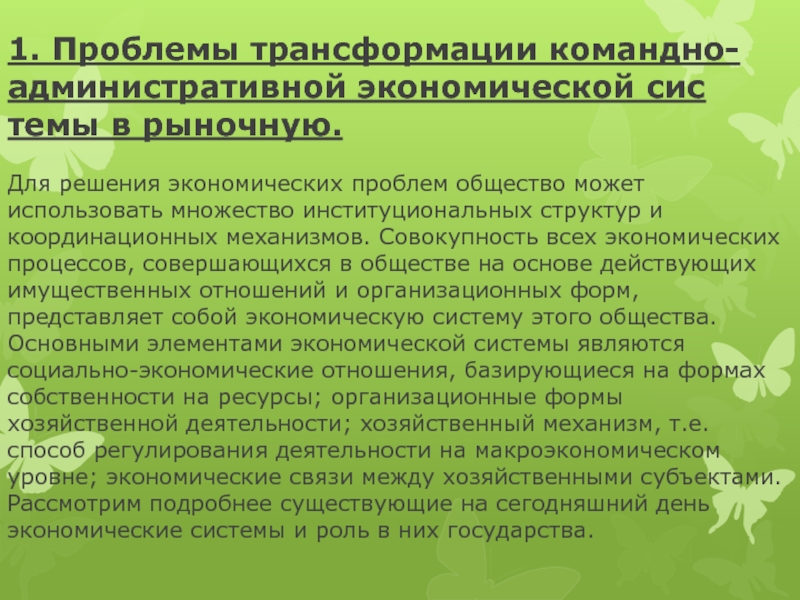 1. Проблемы трансформации командно-административной экономической сис темы в рыночную.

Для решения экономических проблем общество может использовать множество институциональных структур и координационных механизмов. Совокупность всех экономических процессов, совершающихся в обществе на основе действующих имущественных отношений и организационных форм, представляет собой экономическую систему этого общества. Основными элементами экономической системы являются социально-экономические отношения, базирующиеся на формах собственности на ресурсы; организационные формы хозяйственной деятельности; хозяйственный механизм, т.е. способ регулирования деятельности на макроэкономическом уровне; экономические связи между хозяйственными субъектами. Рассмотрим подробнее существующие на сегодняшний день экономические системы и роль в них государства.